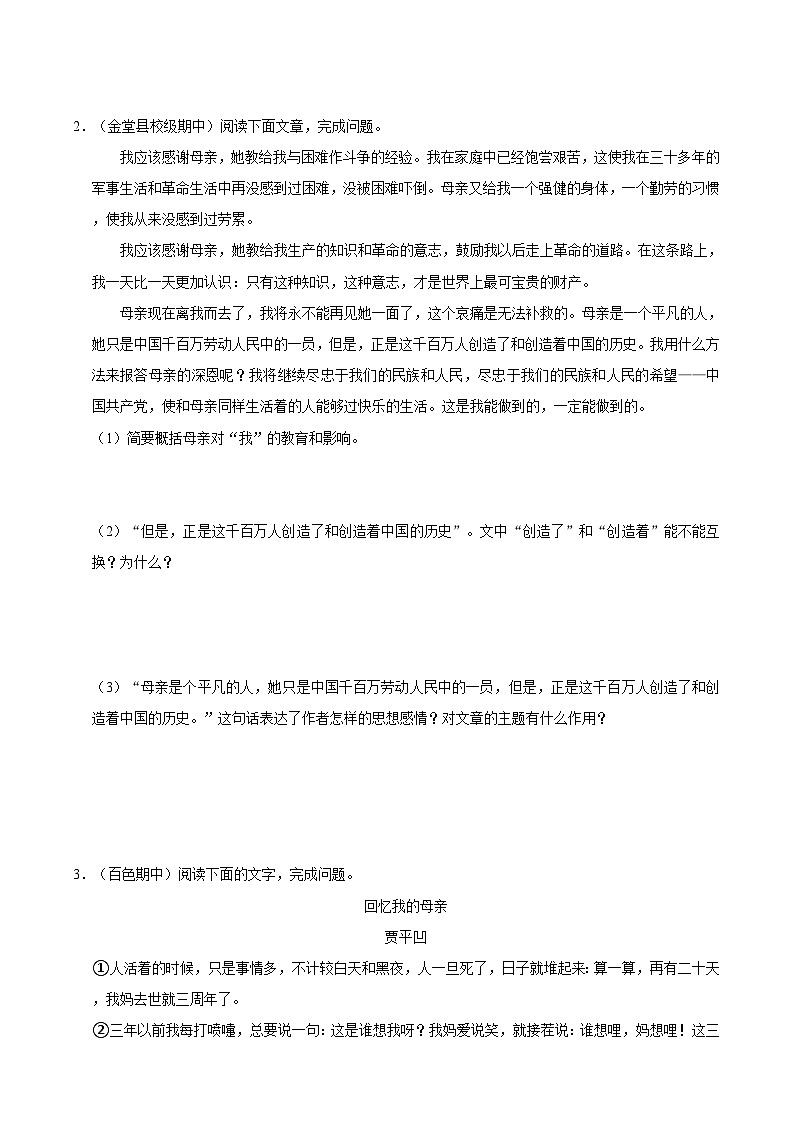 2．（金堂县校级期中）阅读下面文章，完成问题。

我应该感谢母亲，她教给我与困难作斗争的经验。我在家庭中已经饱尝艰苦，这使我在三十多年的军事生活和革命生活中再没感到过困难，没被困难吓倒。母亲又给我一个强健的身体，一个勤劳的习惯，使我从来没感到过劳累。

我应该感谢母亲，她教给我生产的知识和革命的意志，鼓励我以后走上革命的道路。在这条路上，我一天比一天更加认识：只有这种知识，这种意志，才是世界上最可宝贵的财产。

母亲现在离我而去了，我将永不能再见她一面了，这个哀痛是无法补救的。母亲是一个平凡的人，她只是中国千百万劳动人民中的一员，但是，正是这千百万人创造了和创造着中国的历史。我用什么方法来报答母亲的深恩呢？我将继续尽忠于我们的民族和人民，尽忠于我们的民族和人民的希望——中国共产党，使和母亲同样生活着的人能够过快乐的生活。这是我能做到的，一定能做到的。

（1）简要概括母亲对“我”的教育和影响。

（2）“但是，正是这千百万人创造了和创造着中国的历史”。文中“创造了”和“创造着”能不能互换？为什么？

（3）“母亲是个平凡的人，她只是中国千百万劳动人民中的一员，但是，正是这千百万人创造了和创造着中国的历史。”这句话表达了作者怎样的思想感情？对文章的主题有什么作用？

3．（百色期中）阅读下面的文字，完成问题。

回忆我的母亲

贾平凹

①人活着的时候，只是事情多，不计较白天和黑夜，人一旦死了，日子就堆起来：算一算，再有二十天，我妈去世就三周年了。

②三年以前我每打喷嚏，总要说一句：这是谁想我呀？我妈爱说笑，就接茬说：谁想哩，妈想哩！这三